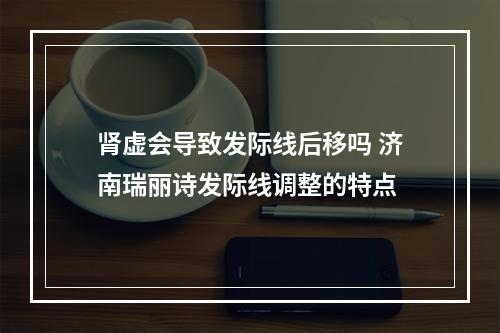 肾虚会导致发际线后移吗 济南瑞丽诗发际线调整的特点